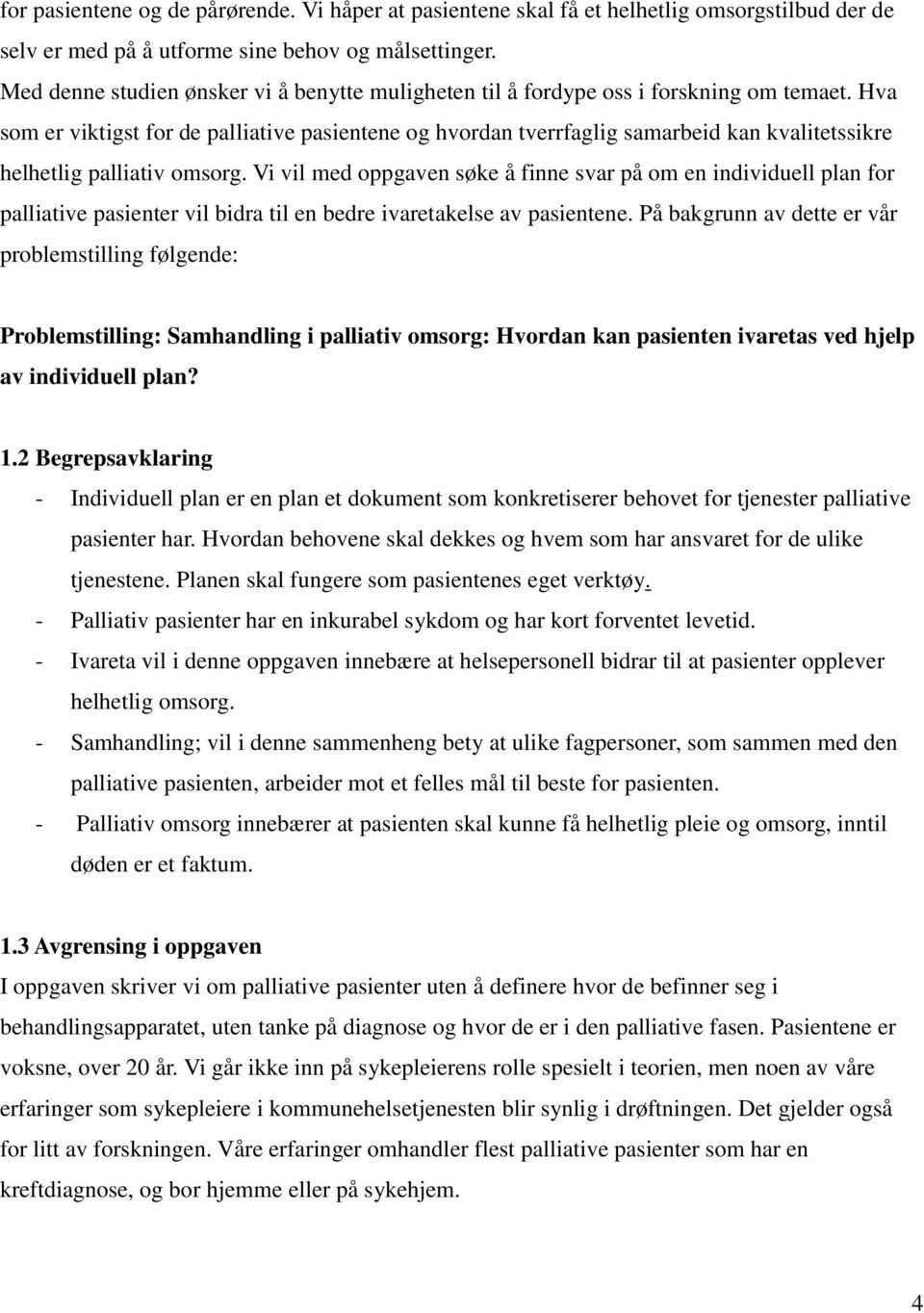 for pasientene og de pårørende. Vi håper at pasientene skal få et helhetlig omsorgstilbud der de selv er med på å utforme sine behov og målsettinger.
Med denne studien ønsker vi å benytte muligheten til å fordype oss i forskning om temaet. Hva som er viktigst for de palliative pasientene og hvordan tverrfaglig samarbeid kan kvalitetssikre helhetlig palliativ omsorg. Vi vil med oppgaven søke å finne svar på om en individuell plan for palliative pasienter vil bidra til en bedre ivaretakelse av pasientene. På bakgrunn av dette er vår problemstilling følgende:

Problemstilling: Samhandling i palliativ omsorg: Hvordan kan pasienten ivaretas ved hjelp av individuell plan?

1.2 Begrepsavklaring
- Individuell plan er en plan et dokument som konkretiserer behovet for tjenester palliative pasienter har. Hvordan behovene skal dekkes og hvem som har ansvaret for de ulike tjenestene. Planen skal fungere som pasientenes eget verktøy.
- Palliativ pasienter har en inkurabel sykdom og har kort forventet levetid.
- Ivareta vil i denne oppgaven innebære at helsepersonell bidrar til at pasienter opplever helhetlig omsorg.
- Samhandling; vil i denne sammenheng bety at ulike fagpersoner, som sammen med den palliative pasienten, arbeider mot et felles mål til beste for pasienten.
- Palliativ omsorg innebærer at pasienten skal kunne få helhetlig pleie og omsorg, inntil døden er et faktum.

1.3 Avgrensing i oppgaven
I oppgaven skriver vi om palliative pasienter uten å definere hvor de befinner seg i behandlingsapparatet, uten tanke på diagnose og hvor de er i den palliative fasen. Pasientene er voksne, over 20 år. Vi går ikke inn på sykepleierens rolle spesielt i teorien, men noen av våre erfaringer som sykepleiere i kommunehelsetjenesten blir synlig i drøftningen. Det gjelder også for litt av forskningen. Våre erfaringer omhandler flest palliative pasienter som har en kreftdiagnose, og bor hjemme eller på sykehjem.

4